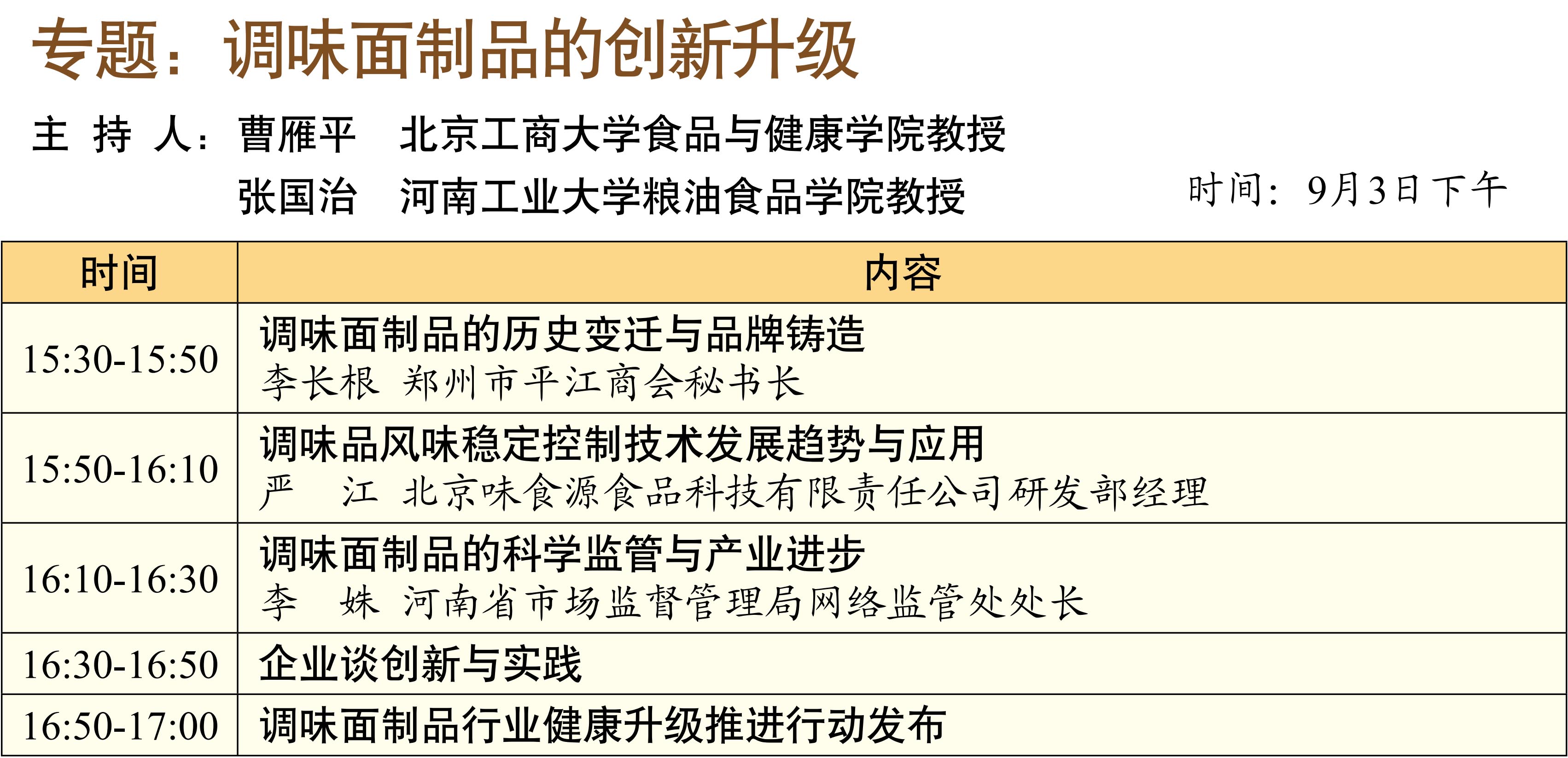 专题：调味面制品的创新升级

主 持 人：曹雁平 北京工商大学食品与健康学院教授
张国治 河南工业大学粮油食品学院教授

时间：9月3日下午

| 时间 | 内容 |
|---|---|
| 15:30-15:50 | 调味面制品的历史变迁与品牌铸造 李长根 郑州市平江商会秘书长 |
| 15:50-16:10 | 调味品风味稳定控制技术发展趋势与应用 严 江 北京味食源食品科技有限责任公司研发部经理 |
| 16:10-16:30 | 调味面制品的科学监管与产业进步 李 姝 河南省市场监督管理局网络监管处处长 |
| 16:30-16:50 | 企业谈创新与实践 |
| 16:50-17:00 | 调味面制品行业健康升级推进行动发布 |